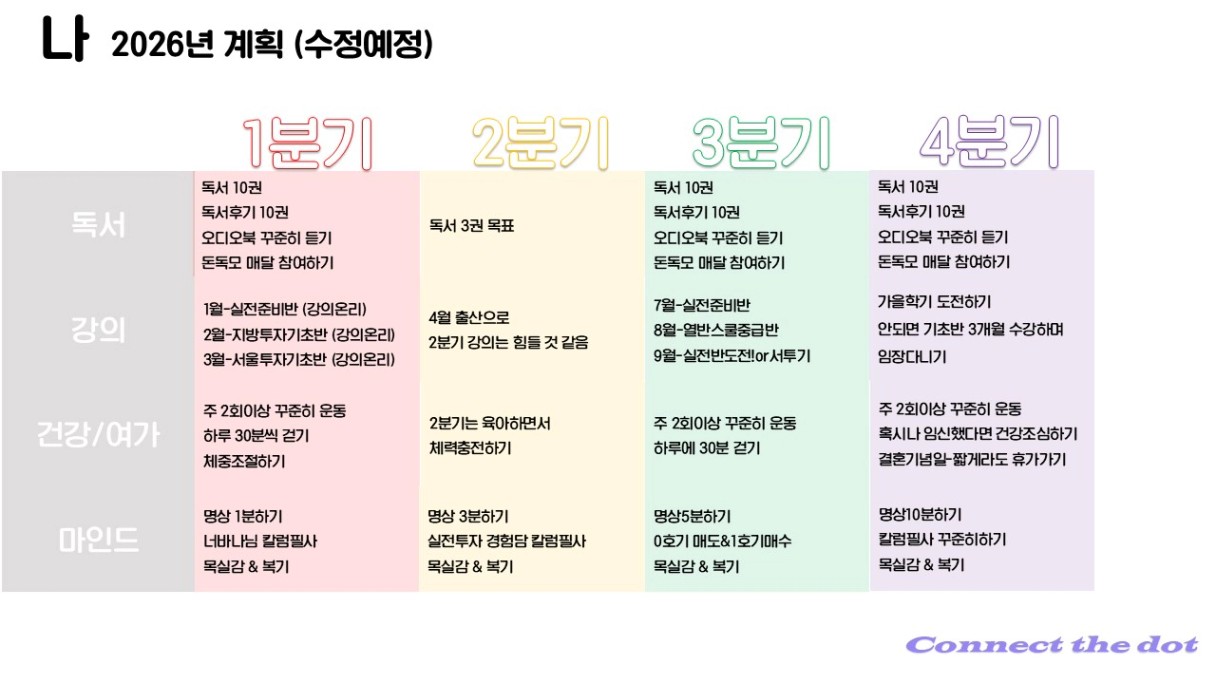 나 2026년 계획 (수정예정)

|  | 1분기 | 2분기 | 3분기 | 4분기 |
|---|---|---|---|---|
| 독서 | 독서 10권 독서후기 10권 오디오북 꾸준히 듣기 돈독모 매달 참여하기 | 독서 3권 목표 | 독서 10권 독서후기 10권 오디오북 꾸준히 듣기 돈독모 매달 참여하기 | 독서 10권 독서후기 10권 오디오북 꾸준히 듣기 돈독모 매달 참여하기 |
| 강의 | 1월-실전준비반 (강의온리) 2월-지방투자기초반 (강의온리) 3월-서울투자기초반 (강의온리) | 4월 출산으로 2분기 강의는 힘들 것 같음 | 7월-실전준비반 8월-열반스쿨중급반 9월-실전반도전!or서투기 | 가을학기 도전하기 안되면 기초반 3개월 수강하며 임장다니기 |
| 건강/여가 | 주 2회이상 꾸준히 운동 하루 30분씩 걷기 체중조절하기 | 2분기는 육아하면서 체력충전하기 | 주 2회이상 꾸준히 운동 하루에 30분 걷기 | 주 2회이상 꾸준히 운동 혹시나 임신했다면 건강조심하기 결혼기념일-짧게라도 휴가가기 |
| 마인드 | 명상 1분하기 너바나님 칼럼필사 목실감 & 복기 | 명상 3분하기 실전투자 경험담 칼럼필사 목실감 & 복기 | 명상5분하기 0호기 매도&1호기매수 목실감 & 복기 | 명상10분하기 칼럼필사 꾸준히하기 목실감 & 복기 |

Connect the dot